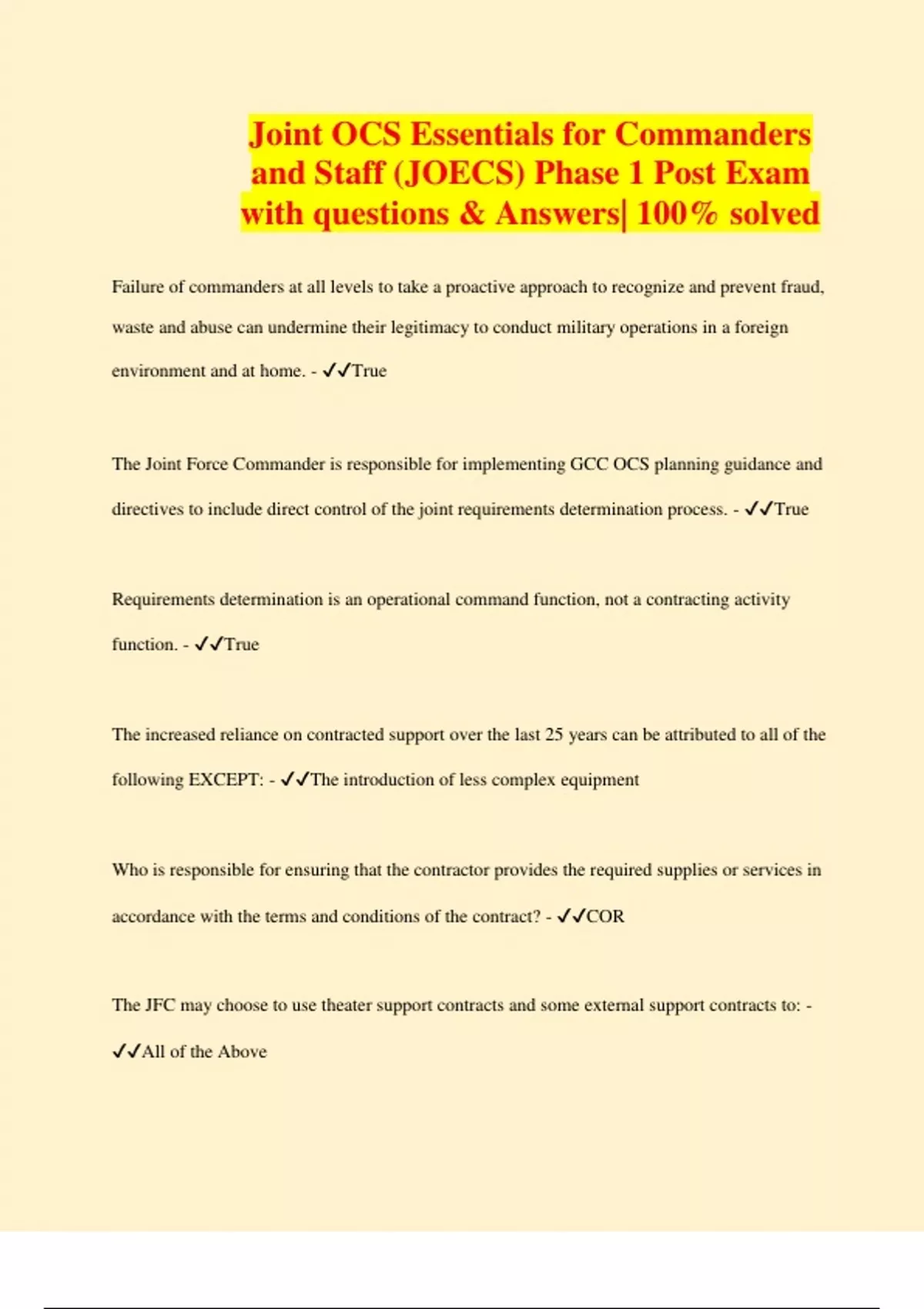 Joint OCS Essentials for Commanders and Staff (JOECS) Phase 1 Post Exam with questions & Answers| 100% solved

Failure of commanders at all levels to take a proactive approach to recognize and prevent fraud, waste and abuse can undermine their legitimacy to conduct military operations in a foreign environment and at home. - ✓✓True

The Joint Force Commander is responsible for implementing GCC OCS planning guidance and directives to include direct control of the joint requirements determination process. - ✓✓True

Requirements determination is an operational command function, not a contracting activity function. - ✓✓True

The increased reliance on contracted support over the last 25 years can be attributed to all of the following EXCEPT: - ✓✓The introduction of less complex equipment

Who is responsible for ensuring that the contractor provides the required supplies or services in accordance with the terms and conditions of the contract? - ✓✓COR

The JFC may choose to use theater support contracts and some external support contracts to: - ✓✓All of the Above